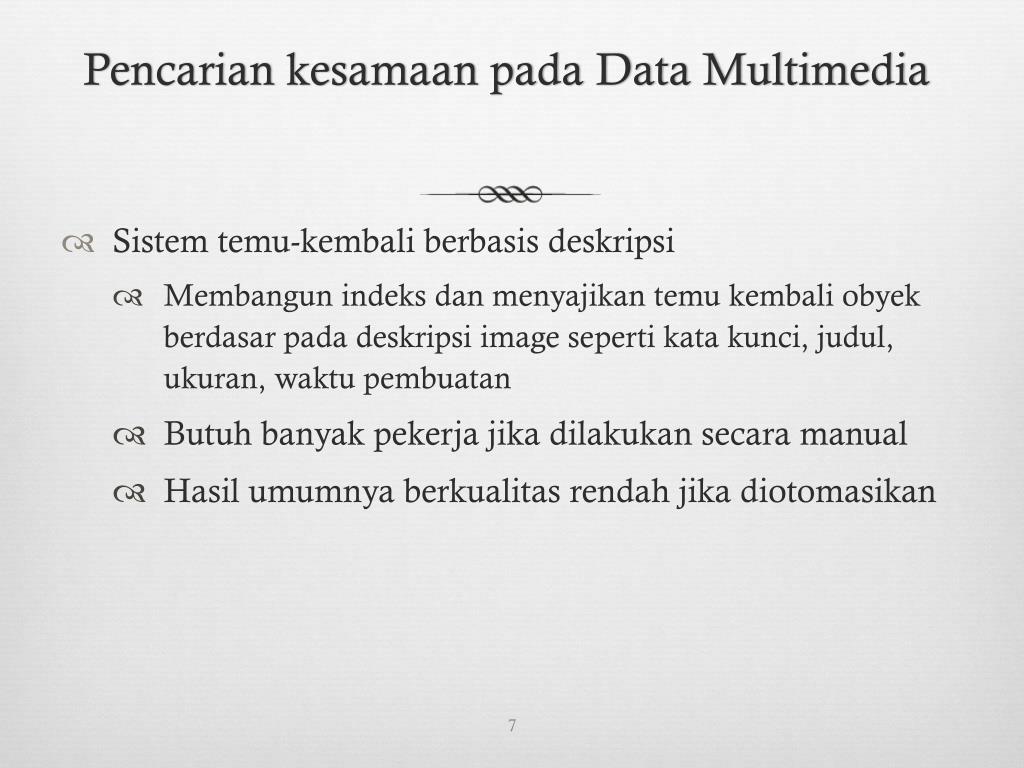 Pencarian kesamaan pada Data Multimedia

Sistem temu-kembali berbasis deskripsi

Membangun indeks dan menyajikan temu kembali obyek berdasar pada deskripsi image seperti kata kunci, judul, ukuran, waktu pembuatan

Butuh banyak pekerja jika dilakukan secara manual

Hasil umumnya berkualitas rendah jika diotomasikan

7